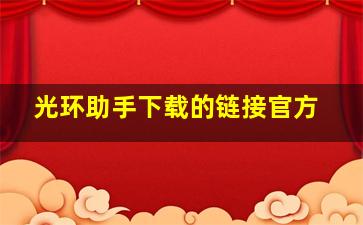 光环助手下载的链接官方